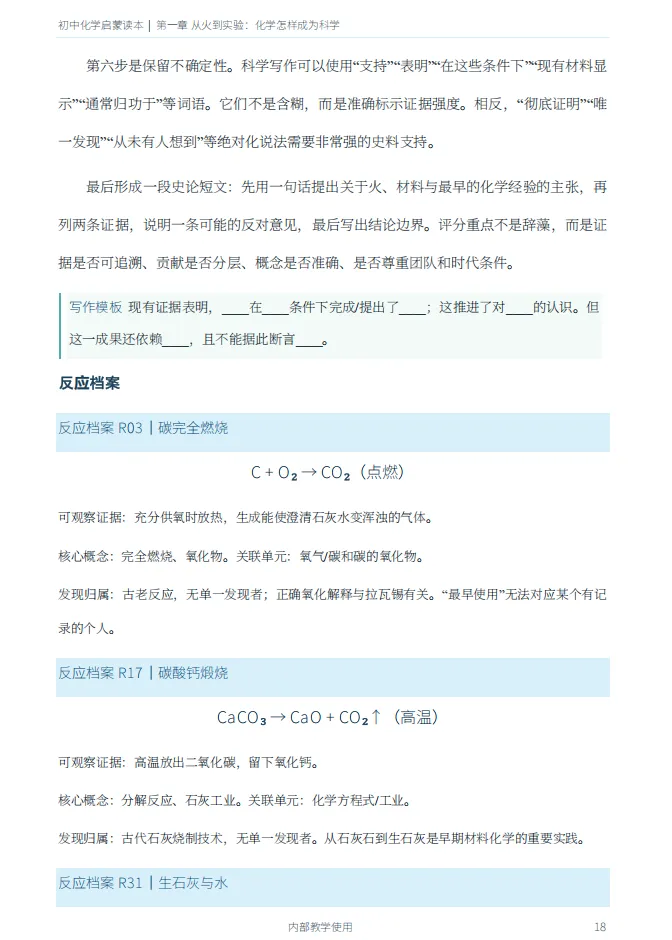 初中化学启蒙读本 | 第一章 从火到实验：化学怎样成为科学

第六步是保留不确定性。科学写作可以使用“支持”“表明”“在这些条件下”“现有材料显示”“通常归功于”等词语。它们不是含糊，而是准确标示证据强度。相反，“彻底证明”“唯一发现”“从未有人想到”等绝对化说法需要非常强的史料支持。

最后形成一段史论短文：先用一句话提出关于火、材料与最早的化学经验的主张，再列两条证据，说明一条可能的反对意见，最后写出结论边界。评分重点不是辞藻，而是证据是否可追溯、贡献是否分层、概念是否准确、是否尊重团队和时代条件。

写作模板 现有证据表明，____在____条件下完成/提出了____；这推进了对____的认识。但这一成果还依赖____，且不能据此断言____。

反应档案

反应档案 R03 | 碳完全燃烧

$C + O_2 \rightarrow CO_2$（点燃）

可观察证据：充分供氧时放热，生成能使澄清石灰水变浑浊的气体。

核心概念：完全燃烧、氧化物。关联单元：氧气/碳和碳的氧化物。

发现归属：古老反应，无单一发现者；正确氧化解释与拉瓦锡有关。“最早使用”无法对应某个有记录的个人。

反应档案 R17 | 碳酸钙煅烧

$CaCO_3 \rightarrow CaO + CO_2\uparrow$（高温）

可观察证据：高温放出二氧化碳，留下氧化钙。

核心概念：分解反应、石灰工业。关联单元：化学方程式/工业。

发现归属：古代石灰烧制技术，无单一发现者。从石灰石到生石灰是早期材料化学的重要实践。

反应档案 R31 | 生石灰与水

内部教学使用 18